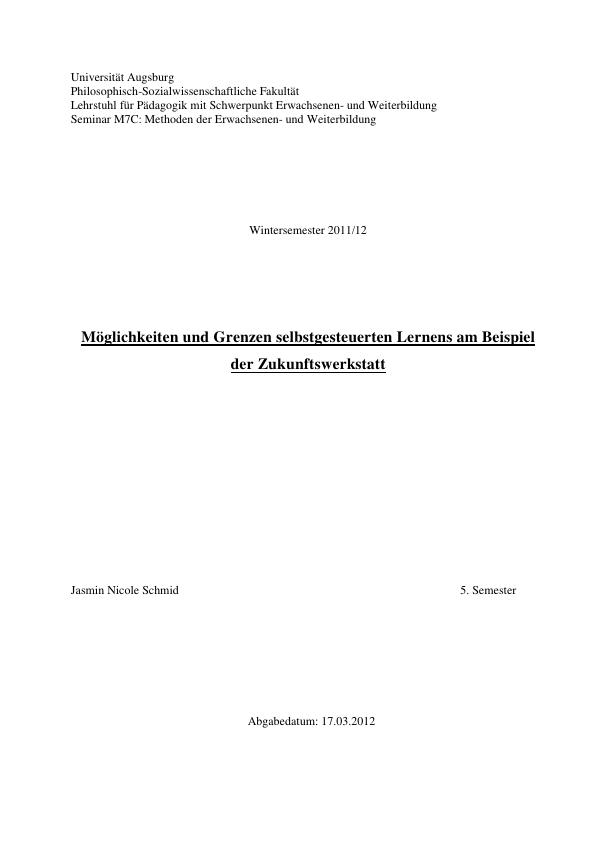 Universität Augsburg
Philosophisch-Sozialwissenschaftliche Fakultät
Lehrstuhl für Pädagogik mit Schwerpunkt Erwachsenen- und Weiterbildung
Seminar M7C: Methoden der Erwachsenen- und Weiterbildung

Wintersemester 2011/12

Möglichkeiten und Grenzen selbstgesteuerten Lernens am Beispiel der Zukunftswerkstatt

Jasmin Nicole Schmid

5. Semester

Abgabedatum: 17.03.2012